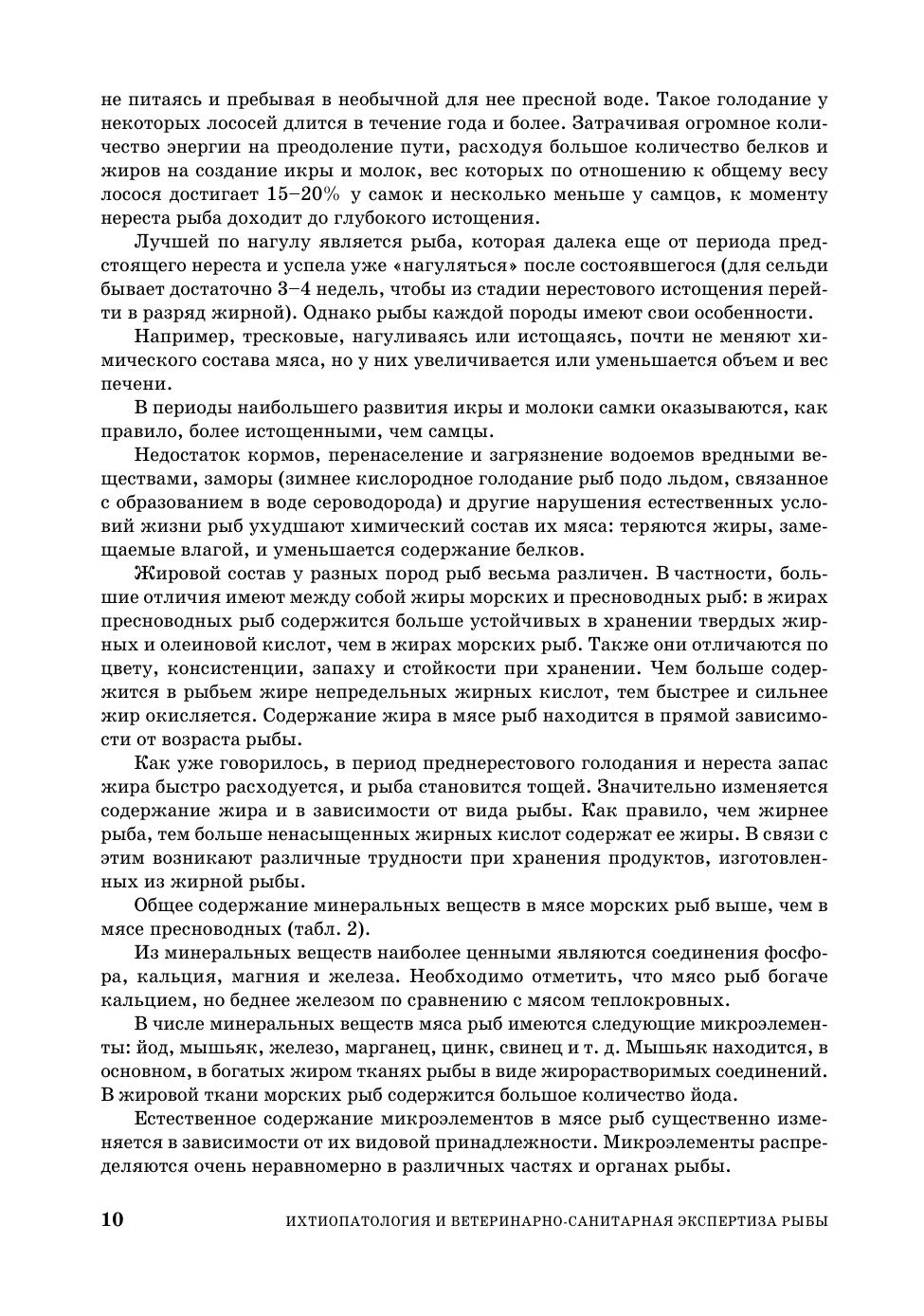 не питаясь и пребывая в необычной для нее пресной воде. Такое голодание у некоторых лососей длится в течение года и более. Затрачивая огромное количество энергии на преодоление пути, расходуя большое количество белков и жиров на создание икры и молок, вес которых по отношению к общему весу лосося достигает 15–20% у самок и несколько меньше у самцов, к моменту нереста рыба доходит до глубокого истощения.

Лучшей по нагулу является рыба, которая далека еще от периода предстоящего нереста и успела уже «нагуляться» после состоявшегося (для сельди бывает достаточно 3–4 недель, чтобы из стадии нерестового истощения перейти в разряд жирной). Однако рыбы каждой породы имеют свои особенности.

Например, тресковые, нагуливаясь или истощаясь, почти не меняют химического состава мяса, но у них увеличивается или уменьшается объем и вес печени.

В периоды наибольшего развития икры и молоки самки оказываются, как правило, более истощенными, чем самцы.

Недостаток кормов, перенаселение и загрязнение водоемов вредными веществами, заморы (зимнее кислородное голодание рыб подо льдом, связанное с образованием в воде сероводорода) и другие нарушения естественных условий жизни рыб ухудшают химический состав их мяса: теряются жиры, замещаемые влагой, и уменьшается содержание белков.

Жировой состав у разных пород рыб весьма различен. В частности, большие отличия имеют между собой жиры морских и пресноводных рыб: в жирах пресноводных рыб содержится больше устойчивых в хранении твердых жирных и олеиновой кислот, чем в жирах морских рыб. Также они отличаются по цвету, консистенции, запаху и стойкости при хранении. Чем больше содержится в рыбьем жире непредельных жирных кислот, тем быстрее и сильнее жир окисляется. Содержание жира в мясе рыб находится в прямой зависимости от возраста рыбы.

Как уже говорилось, в период преднерестового голодания и нереста запас жира быстро расходуется, и рыба становится тощей. Значительно изменяется содержание жира и в зависимости от вида рыбы. Как правило, чем жирнее рыба, тем больше ненасыщенных жирных кислот содержат ее жиры. В связи с этим возникают различные трудности при хранения продуктов, изготовленных из жирной рыбы.

Общее содержание минеральных веществ в мясе морских рыб выше, чем в мясе пресноводных (табл. 2).

Из минеральных веществ наиболее ценными являются соединения фосфора, кальция, магния и железа. Необходимо отметить, что мясо рыб богаче кальцием, но беднее железом по сравнению с мясом теплокровных.

В числе минеральных веществ мяса рыб имеются следующие микроэлементы: йод, мышьяк, железо, марганец, цинк, свинец и т. д. Мышьяк находится, в основном, в богатых жиром тканях рыбы в виде жирорастворимых соединений. В жировой ткани морских рыб содержится большое количество йода.

Естественное содержание микроэлементов в мясе рыб существенно изменяется в зависимости от их видовой принадлежности. Микроэлементы распределяются очень неравномерно в различных частях и органах рыбы.

10 ИХТИОПАТОЛОГИЯ И ВЕТЕРИНАРНО-САНИТАРНАЯ ЭКСПЕРТИЗА РЫБЫ